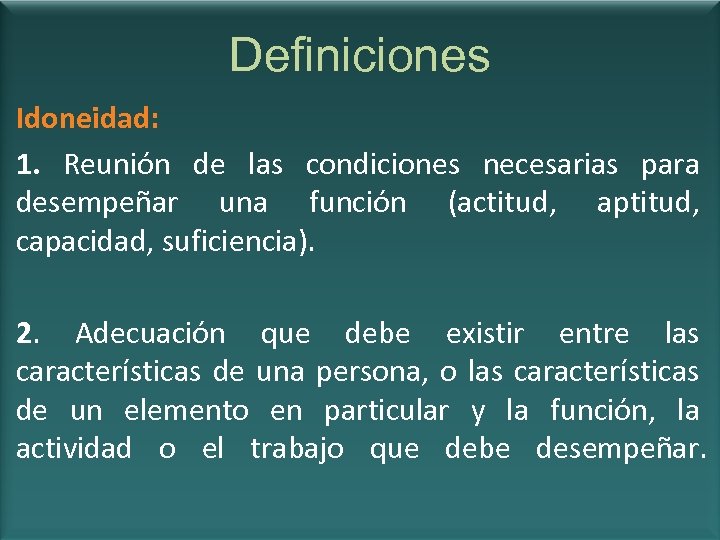 Definiciones

Idoneidad:

1. Reunión de las condiciones necesarias para desempeñar una función (actitud, aptitud, capacidad, suficiencia).

2. Adecuación que debe existir entre las características de una persona, o las características de un elemento en particular y la función, la actividad o el trabajo que debe desempeñar.